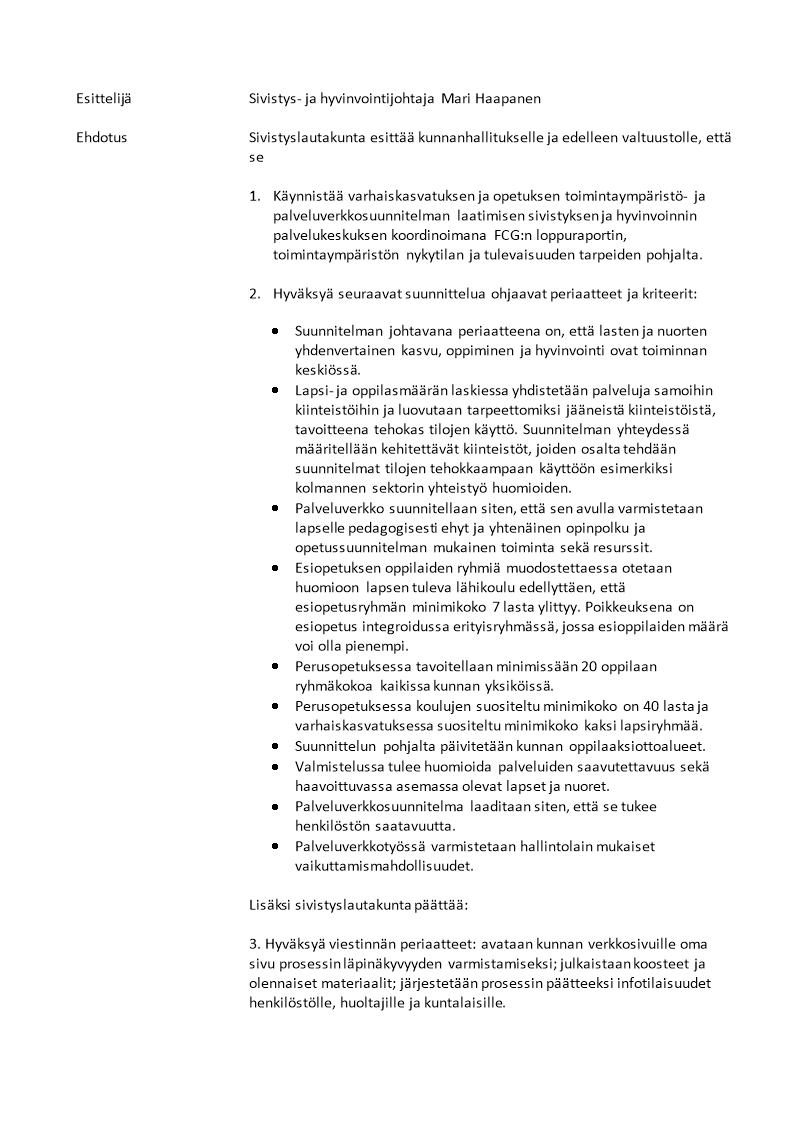 Esittelijä Sivistys- ja hyvinvointijohtaja Mari Haapanen

Ehdotus Sivistyslautakunta esittää kunnanhallitukselle ja edelleen valtuustolle, että se

1. Käynnistää varhaiskasvatuksen ja opetuksen toimintaympäristö- ja palveluverkkosuunnitelman laatimisen sivistyksen ja hyvinvoinnin palvelukeskuksen koordinoimana FCG:n loppuraportin, toimintaympäristön nykytilan ja tulevaisuuden tarpeiden pohjalta.

2. Hyväksyä seuraavat suunnittelua ohjaavat periaatteet ja kriteerit:

- Suunnitelman johtavana periaatteena on, että lasten ja nuorten yhdenvertainen kasvu, oppiminen ja hyvinvointi ovat toiminnan keskiössä.
- Lapsi- ja oppilasmäärän laskiessa yhdistetään palveluja samoihin kiinteistöihin ja luovutaan tarpeettomiksi jääneistä kiinteistöistä, tavoitteena tehokas tilojen käyttö. Suunnitelman yhteydessä määritellään kehitettävät kiinteistöt, joiden osalta tehdään suunnitelmat tilojen tehokkaampaan käyttöön esimerkiksi kolmannen sektorin yhteistyö huomioiden.
- Palveluverkko suunnitellaan siten, että sen avulla varmistetaan lapselle pedagogisesti ehyt ja yhtenäinen opinpolku ja opetussuunnitelman mukainen toiminta sekä resurssit.
- Esiopetuksen oppilaiden ryhmiä muodostettaessa otetaan huomioon lapsen tuleva lähikoulu edellyttäen, että esiopetusryhmän minimikoko 7 lasta ylittyy. Poikkeuksena on esiopetus integroidussa erityisryhmässä, jossa esioppilaiden määrä voi olla pienempi.
- Perusopetuksessa tavoitellaan minimissään 20 oppilaan ryhmäkokoa kaikissa kunnan yksiköissä.
- Perusopetuksessa koulujen suositeltu minimikoko on 40 lasta ja varhaiskasvatuksessa suositeltu minimikoko kaksi lapsiryhmää.
- Suunnittelun pohjalta päivitetään kunnan oppilaaksiottoalueet.
- Valmistelussa tulee huomioida palveluiden saavutettavuus sekä haavoittuvassa asemassa olevat lapset ja nuoret.
- Palveluverkkosuunnitelma laaditaan siten, että se tukee henkilöstön saatavuutta.
- Palveluverkkotyössä varmistetaan hallintolain mukaiset vaikuttamismahdollisuudet.

Lisäksi sivistyslautakunta päättää:

3. Hyväksyä viestinnän periaatteet: avataan kunnan verkkosivuille oma sivu prosessin läpinäkyvyyden varmistamiseksi; julkaistaan koosteet ja olennaiset materiaalit; järjestetään prosessin päätteeksi infotilaisuudet henkilöstölle, huoltajille ja kuntalaisille.